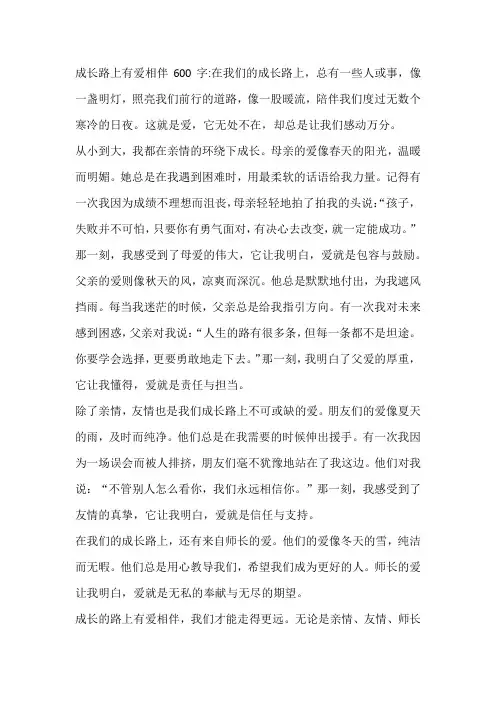 成长路上有爱相伴 600 字:在我们的成长路上，总有一些人或事，像一盏明灯，照亮我们前行的道路，像一股暖流，陪伴我们度过无数个寒冷的日夜。这就是爱，它无处不在，却总是让我们感动万分。

从小到大，我都在亲情的环绕下成长。母亲的爱像春天的阳光，温暖而明媚。她总是在我遇到困难时，用最柔软的话语给我力量。记得有一次我因为成绩不理想而沮丧，母亲轻轻地拍了拍我的头说:“孩子，失败并不可怕，只要你有勇气面对，有决心去改变，就一定能成功。”那一刻，我感受到了母爱的伟大，它让我明白，爱就是包容与鼓励。

父亲的爱则像秋天的风，凉爽而深沉。他总是默默地付出，为我遮风挡雨。每当我迷茫的时候，父亲总是给我指引方向。有一次我对未来感到困惑，父亲对我说:“人生的路有很多条，但每一条都不是坦途。你要学会选择，更要勇敢地走下去。”那一刻，我明白了父爱的厚重，它让我懂得，爱就是责任与担当。

除了亲情，友情也是我们成长路上不可或缺的爱。朋友们的爱像夏天的雨，及时而纯净。他们总是在我需要的时候伸出援手。有一次我因为一场误会而被人排挤，朋友们毫不犹豫地站在了我这边。他们对我说：“不管别人怎么看你，我们永远相信你。”那一刻，我感受到了友情的真挚，它让我明白，爱就是信任与支持。

在我们的成长路上，还有来自师长的爱。他们的爱像冬天的雪，纯洁而无暇。他们总是用心教导我们，希望我们成为更好的人。师长的爱让我明白，爱就是无私的奉献与无尽的期望。

成长的路上有爱相伴，我们才能走得更远。无论是亲情、友情、师长